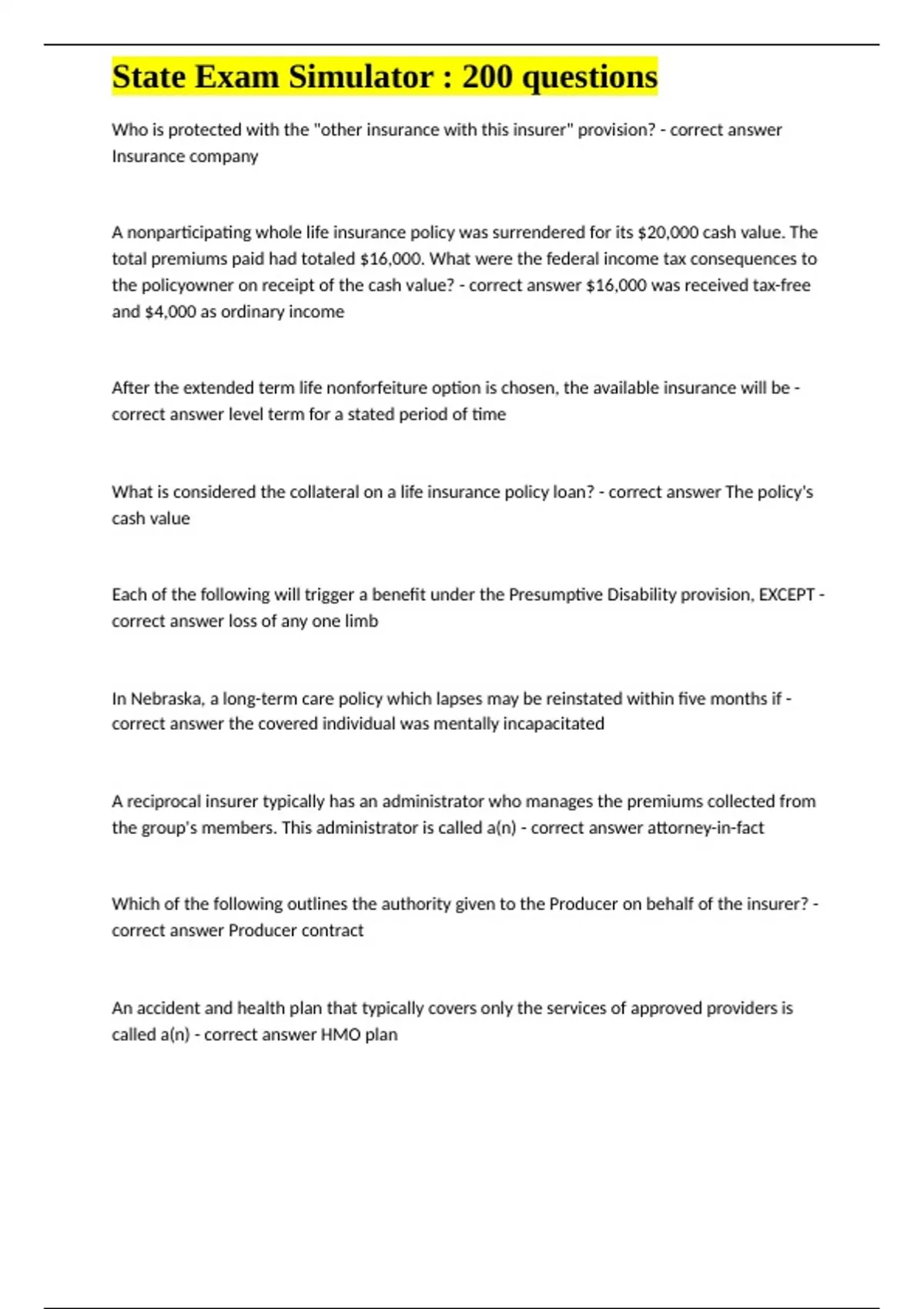 State Exam Simulator : 200 questions

Who is protected with the "other insurance with this insurer" provision? - correct answer Insurance company

A nonparticipating whole life insurance policy was surrendered for its \$20,000 cash value. The total premiums paid had totaled \$16,000. What were the federal income tax consequences to the policyowner on receipt of the cash value? - correct answer \$16,000 was received tax-free and \$4,000 as ordinary income

After the extended term life nonforfeiture option is chosen, the available insurance will be - correct answer level term for a stated period of time

What is considered the collateral on a life insurance policy loan? - correct answer The policy's cash value

Each of the following will trigger a benefit under the Presumptive Disability provision, EXCEPT - correct answer loss of any one limb

In Nebraska, a long-term care policy which lapses may be reinstated within five months if - correct answer the covered individual was mentally incapacitated

A reciprocal insurer typically has an administrator who manages the premiums collected from the group's members. This administrator is called a(n) - correct answer attorney-in-fact

Which of the following outlines the authority given to the Producer on behalf of the insurer? - correct answer Producer contract

An accident and health plan that typically covers only the services of approved providers is called a(n) - correct answer HMO plan